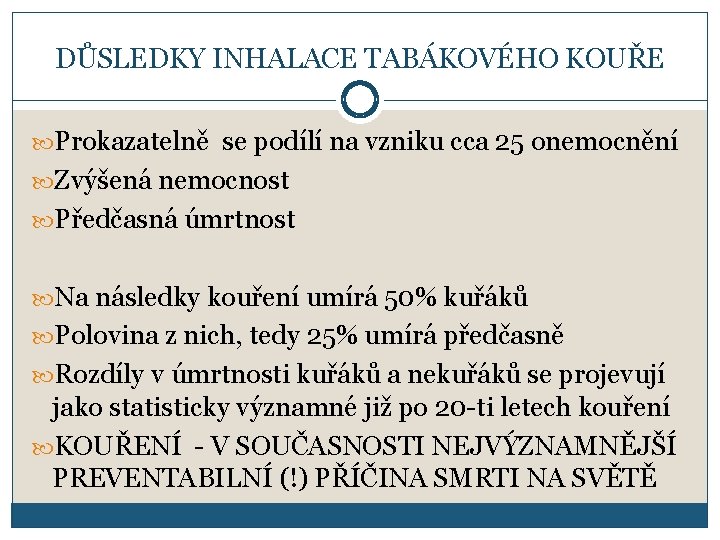 DŮSLEDKY INHALACE TABÁKOVÉHO KOUŘE

Prokazatelně se podílí na vzniku cca 25 onemocnění
Zvýšená nemocnost
Předčasná úmrtnost

Na následky kouření umírá 50% kuřáků
Polovina z nich, tedy 25% umírá předčasně
Rozdíly v úmrtnosti kuřáků a nekuřáků se projevují jako statisticky významné již po 20-ti letech kouření
KOUŘENÍ - V SOUČASNOSTI NEJVÝZNAMNĚJŠÍ PREVENTABILNÍ (!) PŘÍČINA SMRTI NA SVĚTĚ